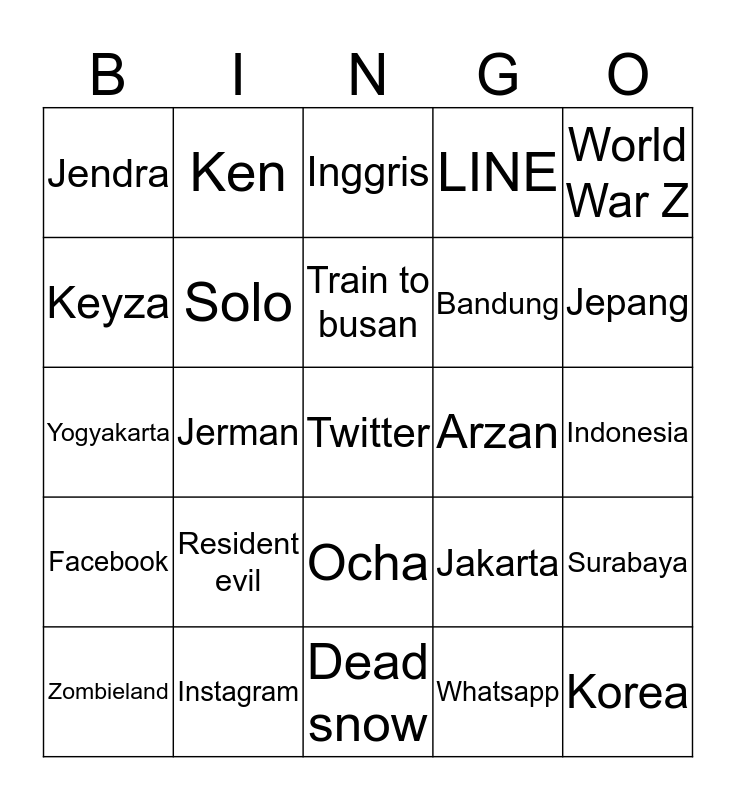 | B | I | N | G | O |
|---|---|---|---|---|
| Jendra | Ken | Inggris | LINE | World War Z |
| Keyza | Solo | Train to busan | Bandung | Jepang |
| Yogyakarta | Jerman | Twitter | Arzan | Indonesia |
| Facebook | Resident evil | Ocha | Jakarta | Surabaya |
| Zombieland | Instagram | Dead snow | Whatsapp | Korea |